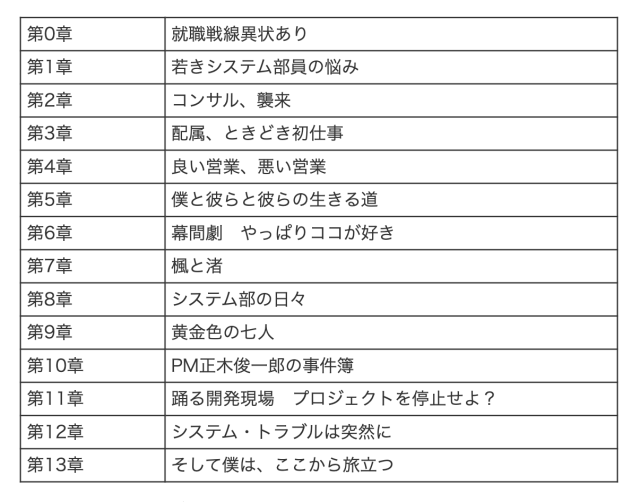 | 第0章 | 就職戦線異状あり |
|---|---|
| 第1章 | 若きシステム部員の悩み |
| 第2章 | コンサル、襲来 |
| 第3章 | 配属、ときどき初仕事 |
| 第4章 | 良い営業、悪い営業 |
| 第5章 | 僕と彼らと彼らの生きる道 |
| 第6章 | 幕間劇　やっぱりココが好き |
| 第7章 | 楓と渚 |
| 第8章 | システム部の日々 |
| 第9章 | 黄金色の七人 |
| 第10章 | PM正木俊一郎の事件簿 |
| 第11章 | 踊る開発現場　プロジェクトを停止せよ？ |
| 第12章 | システム・トラブルは突然に |
| 第13章 | そして僕は、ここから旅立つ |